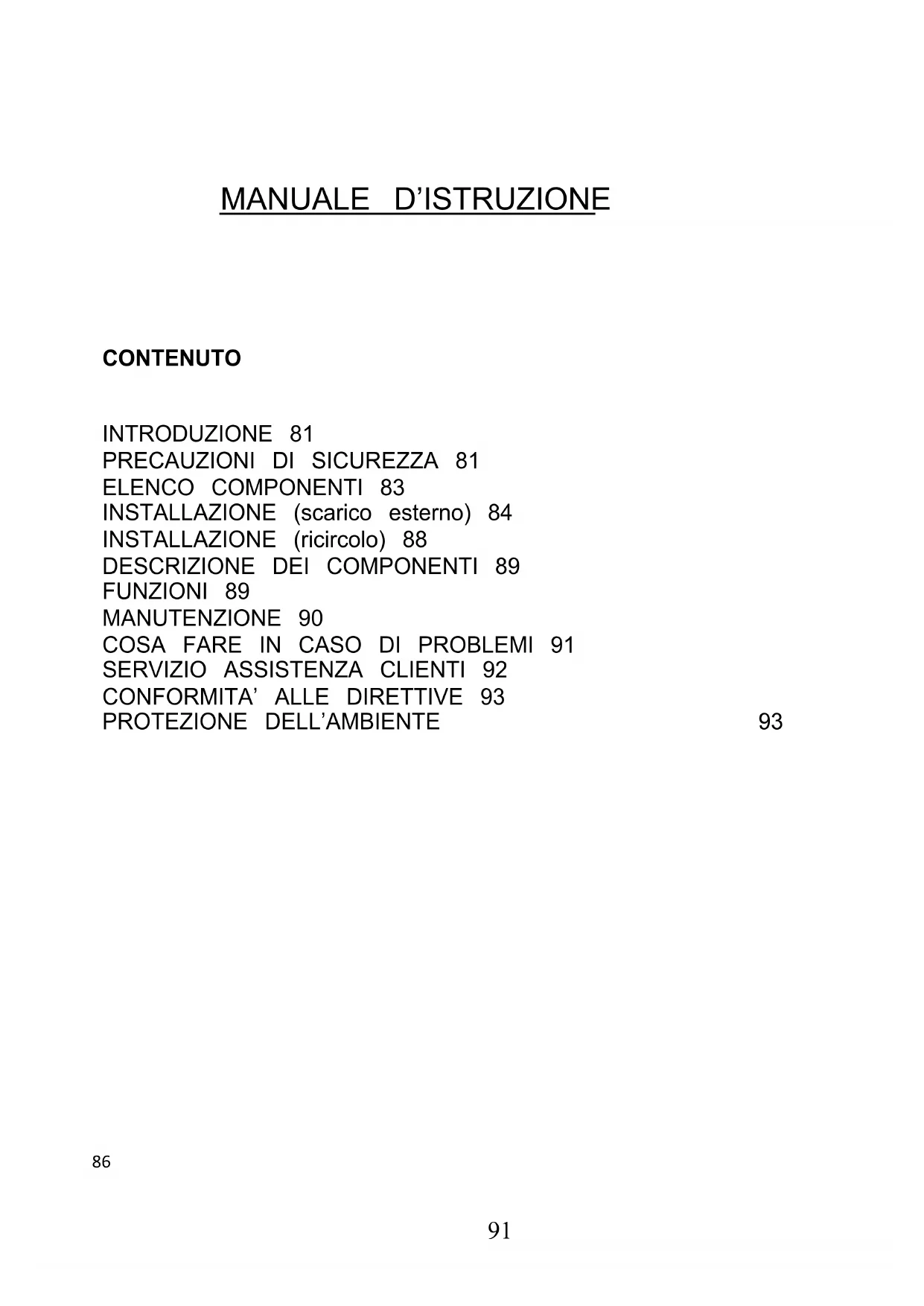 MANUALE D’ISTRUZIONE

CONTENUTO

INTRODUZIONE 81
PRECAUZIONI DI SICUREZZA 81
ELENCO COMPONENTI 83
INSTALLAZIONE (scarico esterno) 84
INSTALLAZIONE (ricircolo) 88
DESCRIZIONE DEI COMPONENTI 89
FUNZIONI 89
MANUTENZIONE 90
COSA FARE IN CASO DI PROBLEMI 91
SERVIZIO ASSISTENZA CLIENTI 92
CONFORMITA’ ALLE DIRETTIVE 93
PROTEZIONE DELL’AMBIENTE 93

86

91